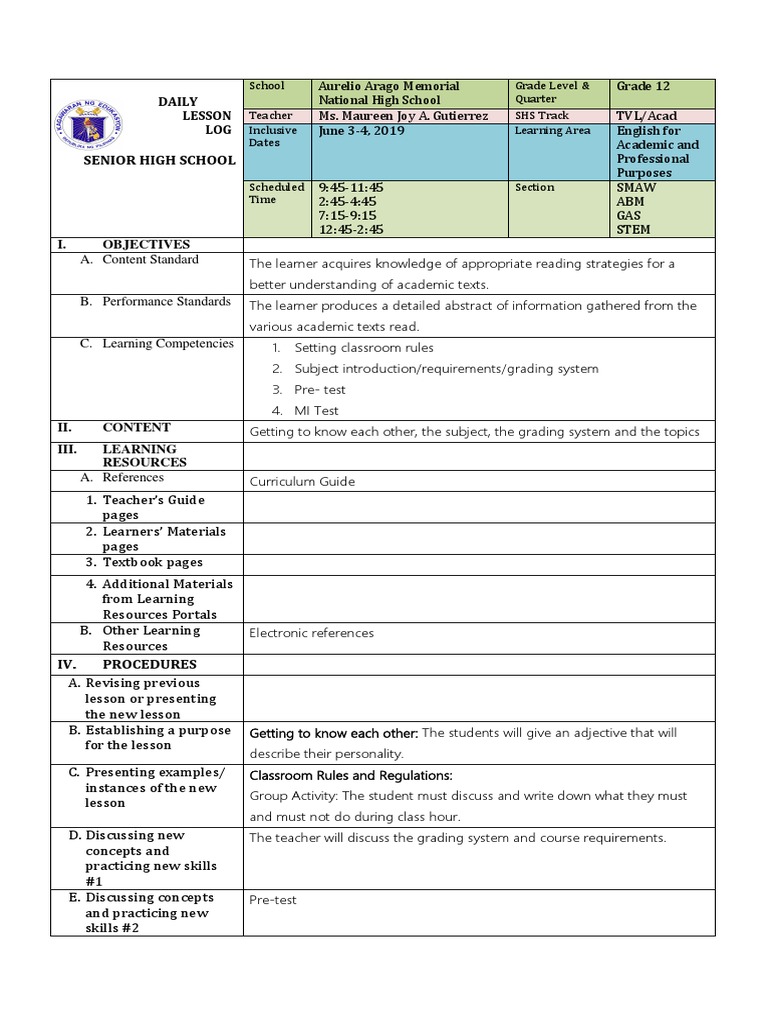 KAGAWARAN NG EDUKASYON REPUBLIKA NG PILIPINAS

DAILY LESSON LOG

SENIOR HIGH SCHOOL

| School | Aurelio Arago Memorial National High School | Grade Level & Quarter | Grade 12 |
|---|---|---|---|
| Teacher | Ms. Maureen Joy A. Gutierrez | SHS Track | TVL/Acad |
| Inclusive Dates | June 3-4, 2019 | Learning Area | English for Academic and Professional Purposes |
| Scheduled Time | 9:45-11:45 2:45-4:45 7:15-9:15 12:45-2:45 | Section | SMAW ABM GAS STEM |

| | |
|---|---|
| I. OBJECTIVES | |
| A. Content Standard | The learner acquires knowledge of appropriate reading strategies for a better understanding of academic texts. |
| B. Performance Standards | The learner produces a detailed abstract of information gathered from the various academic texts read. |
| C. Learning Competencies | 1. Setting classroom rules 2. Subject introduction/requirements/grading system 3. Pre- test 4. MI Test |
| II. CONTENT | Getting to know each other, the subject, the grading system and the topics |
| III. LEARNING RESOURCES | |
| A. References | Curriculum Guide |
| 1. Teacher's Guide pages | |
| 2. Learners' Materials pages | |
| 3. Textbook pages | |
| 4. Additional Materials from Learning Resources Portals | |
| B. Other Learning Resources | Electronic references |
| IV. PROCEDURES | |
| A. Revising previous lesson or presenting the new lesson | |
| B. Establishing a purpose for the lesson | Getting to know each other: The students will give an adjective that will describe their personality. |
| C. Presenting examples/ instances of the new lesson | Classroom Rules and Regulations: Group Activity: The student must discuss and write down what they must and must not do during class hour. |
| D. Discussing new concepts and practicing new skills #1 | The teacher will discuss the grading system and course requirements. |
| E. Discussing concepts and practicing new skills #2 | Pre-test |